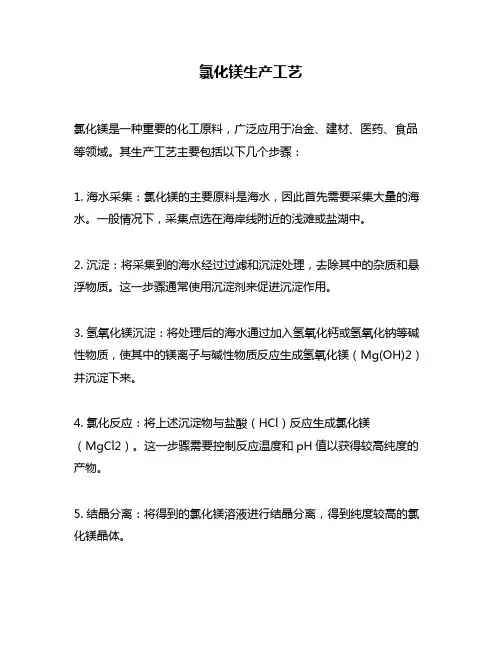 氯化镁生产工艺

氯化镁是一种重要的化工原料，广泛应用于冶金、建材、医药、食品等领域。其生产工艺主要包括以下几个步骤：

1. 海水采集：氯化镁的主要原料是海水，因此首先需要采集大量的海水。一般情况下，采集点选在海岸线附近的浅滩或盐湖中。

2. 沉淀：将采集到的海水经过过滤和沉淀处理，去除其中的杂质和悬浮物质。这一步骤通常使用沉淀剂来促进沉淀作用。

3. 氢氧化镁沉淀：将处理后的海水通过加入氢氧化钙或氢氧化钠等碱性物质，使其中的镁离子与碱性物质反应生成氢氧化镁（Mg(OH)2）并沉淀下来。

4. 氯化反应：将上述沉淀物与盐酸（HCl）反应生成氯化镁（MgCl2）。这一步骤需要控制反应温度和 pH 值以获得较高纯度的产物。

5. 结晶分离：将得到的氯化镁溶液进行结晶分离，得到纯度较高的氯化镁晶体。